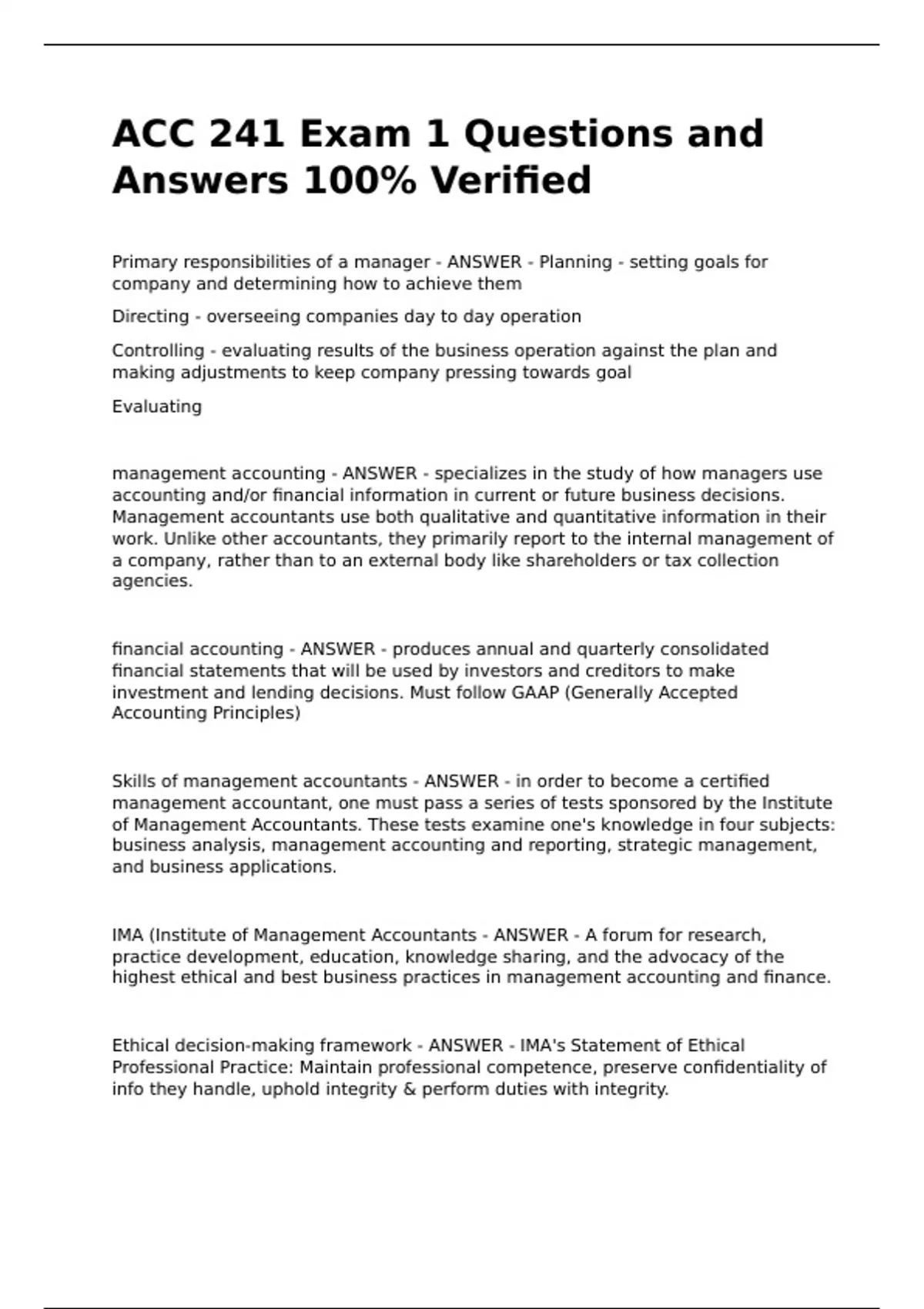 ACC 241 Exam 1 Questions and Answers 100% Verified

Primary responsibilities of a manager - ANSWER - Planning - setting goals for company and determining how to achieve them

Directing - overseeing companies day to day operation

Controlling - evaluating results of the business operation against the plan and making adjustments to keep company pressing towards goal

Evaluating

management accounting - ANSWER - specializes in the study of how managers use accounting and/or financial information in current or future business decisions. Management accountants use both qualitative and quantitative information in their work. Unlike other accountants, they primarily report to the internal management of a company, rather than to an external body like shareholders or tax collection agencies.

financial accounting - ANSWER - produces annual and quarterly consolidated financial statements that will be used by investors and creditors to make investment and lending decisions. Must follow GAAP (Generally Accepted Accounting Principles)

Skills of management accountants - ANSWER - in order to become a certified management accountant, one must pass a series of tests sponsored by the Institute of Management Accountants. These tests examine one's knowledge in four subjects: business analysis, management accounting and reporting, strategic management, and business applications.

IMA (Institute of Management Accountants - ANSWER - A forum for research, practice development, education, knowledge sharing, and the advocacy of the highest ethical and best business practices in management accounting and finance.

Ethical decision-making framework - ANSWER - IMA's Statement of Ethical Professional Practice: Maintain professional competence, preserve confidentiality of info they handle, uphold integrity & perform duties with integrity.